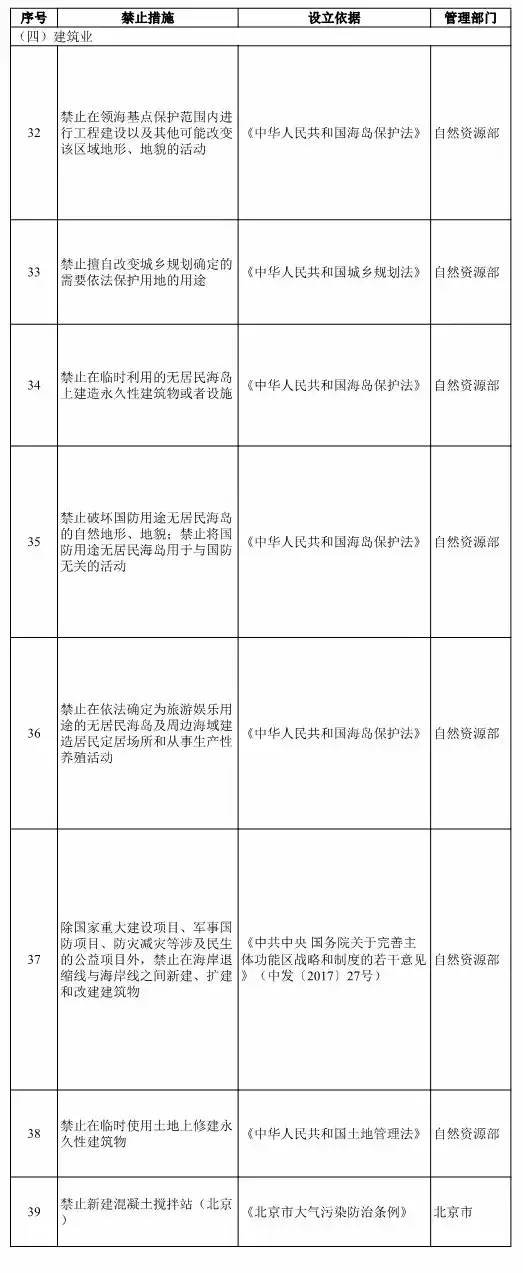 | 序号 | 禁止措施 | 设立依据 | 管理部门 |
|---|---|---|---|
| （四）建筑业 | | | |
| 32 | 禁止在领海基点保护范围内进行工程建设以及其他可能改变该区域地形、地貌的活动 | 《中华人民共和国海岛保护法》 | 自然资源部 |
| 33 | 禁止擅自改变城乡规划确定的需要依法保护用地的用途 | 《中华人民共和国城乡规划法》 | 自然资源部 |
| 34 | 禁止在临时利用的无居民海岛上建造永久性建筑物或者设施 | 《中华人民共和国海岛保护法》 | 自然资源部 |
| 35 | 禁止破坏国防用途无居民海岛的自然地形、地貌；禁止将国防用途无居民海岛用于与国防无关的活动 | 《中华人民共和国海岛保护法》 | 自然资源部 |
| 36 | 禁止在依法确定为旅游娱乐用途的无居民海岛及周边海域建造居民定居场所和从事生产性养殖活动 | 《中华人民共和国海岛保护法》 | 自然资源部 |
| 37 | 除国家重大建设项目、军事国防项目、防灾减灾等涉及民生的公益项目外，禁止在海岸退缩线与海岸线之间新建、扩建和改建建筑物 | 《中共中央 国务院关于完善主体功能区战略和制度的若干意见》（中发〔2017〕27号） | 自然资源部 |
| 38 | 禁止在临时使用土地上修建永久性建筑物 | 《中华人民共和国土地管理法》 | 自然资源部 |
| 39 | 禁止新建混凝土搅拌站（北京） | 《北京市大气污染防治条例》 | 北京市 |